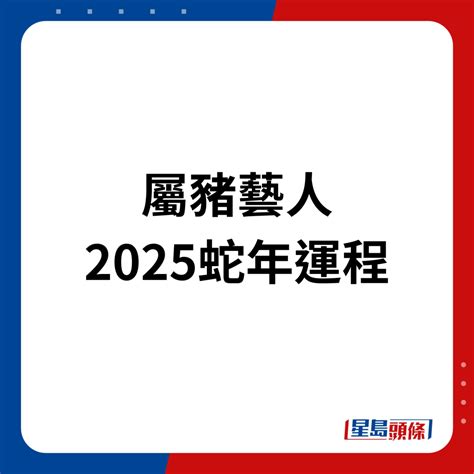 屬豬藝人
2025蛇年運程

星島頭條